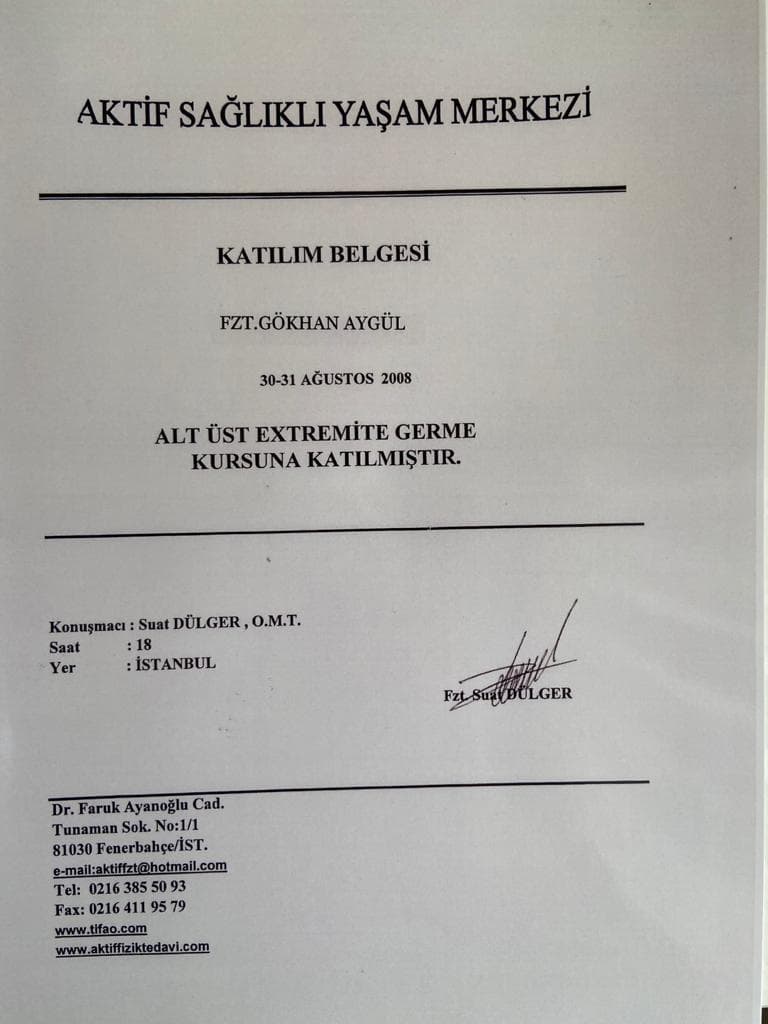 AKTİF SAĞLIKLI YAŞAM MERKEZİ

KATILIM BELGESİ

FZT.GÖKHAN AYGÜL

30-31 AĞUSTOS 2008

ALT ÜST EXTREMİTE GERME KURSUNA KATILMIŞTIR.

Konuşmacı : Suat DÜLGER , O.M.T.
Saat : 18
Yer : İSTANBUL

Fzt. Suat DÜLGER

Dr. Faruk Ayanoğlu Cad.
Tunaman Sok. No:1/1
81030 Fenerbahçe/İST.
e-mail:aktiffzt@hotmail.com
Tel: 0216 385 50 93
Fax: 0216 411 95 79
www.tlfao.com
www.aktiffiziktedavi.com